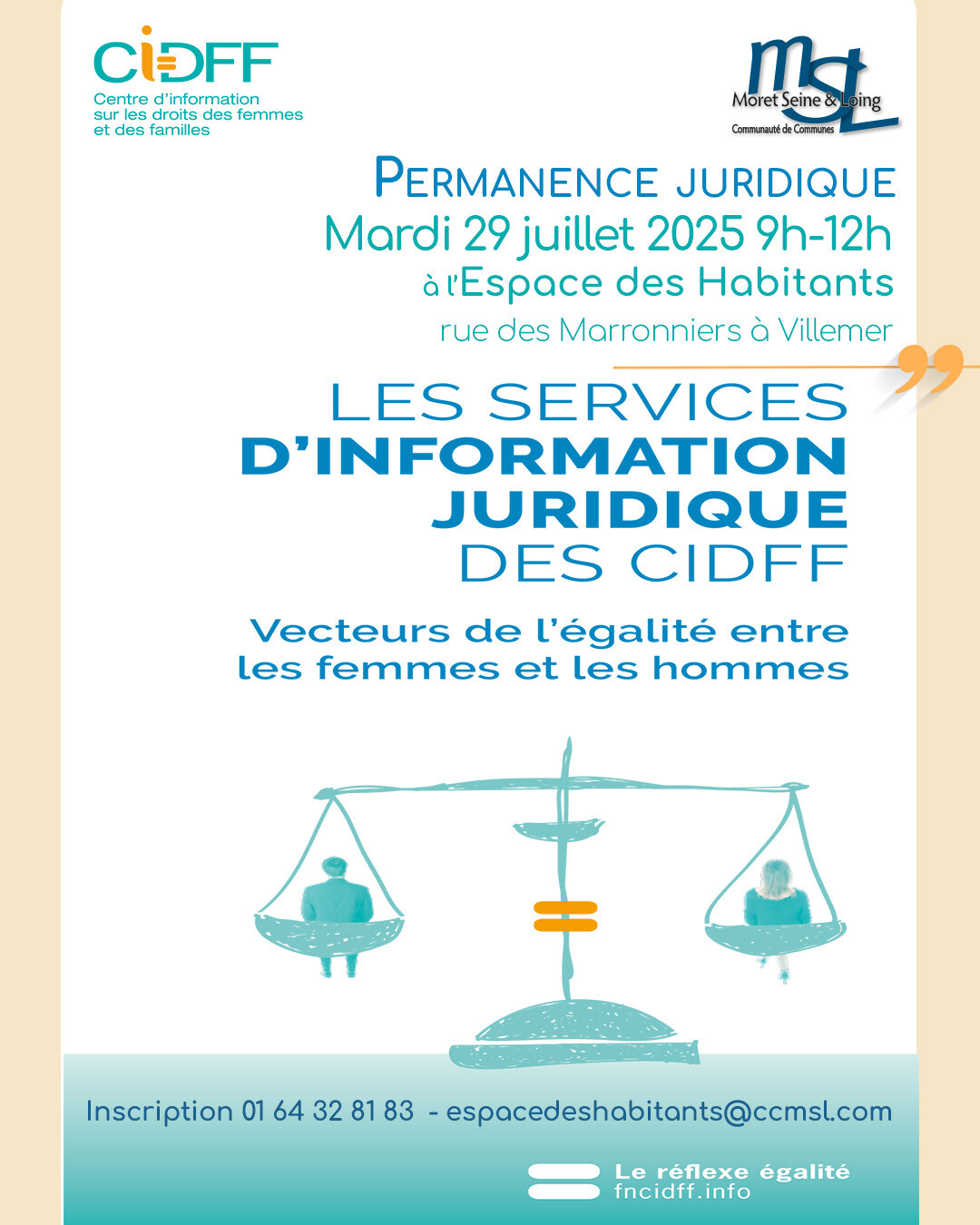 CIDFF
Centre d'information sur les droits des femmes et des familles

mSL
Moret Seine & Loing
Communauté de Communes

PERMANENCE JURIDIQUE
Mardi 29 juillet 2025 9h-12h
à l'Espace des Habitants
rue des Marronniers à Villemer

LES SERVICES
D'INFORMATION
JURIDIQUE
DES CIDFF

Vecteurs de l'égalité entre les femmes et les hommes

Inscription 01 64 32 81 83 - espacedeshabitants@ccmsl.com

Le réflexe égalité
fncidff.info